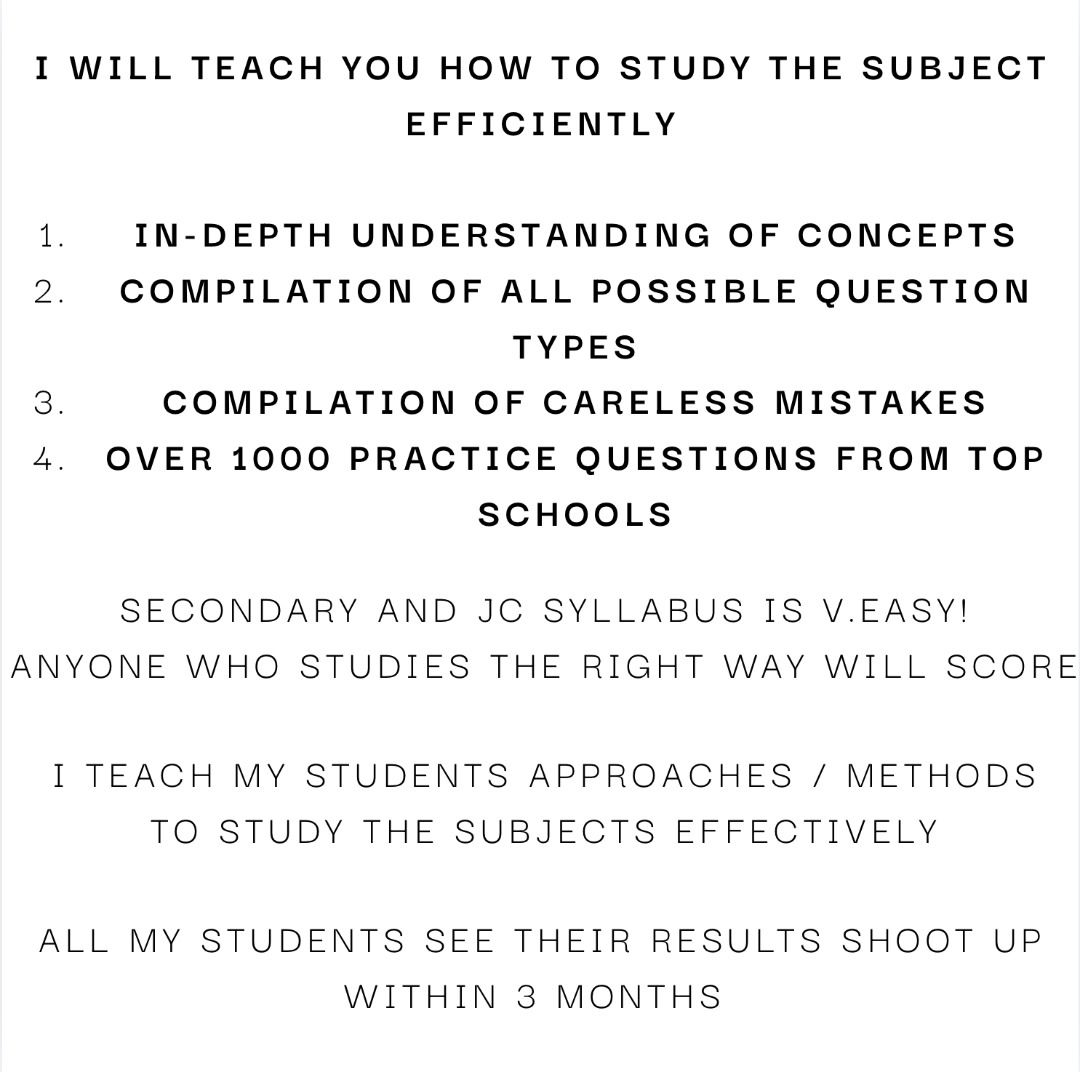 I WILL TEACH YOU HOW TO STUDY THE SUBJECT EFFICIENTLY

1. IN-DEPTH UNDERSTANDING OF CONCEPTS
2. COMPILATION OF ALL POSSIBLE QUESTION TYPES
3. COMPILATION OF CARELESS MISTAKES
4. OVER 1000 PRACTICE QUESTIONS FROM TOP SCHOOLS

SECONDARY AND JC SYLLABUS IS V.EASY!
ANYONE WHO STUDIES THE RIGHT WAY WILL SCORE

I TEACH MY STUDENTS APPROACHES / METHODS TO STUDY THE SUBJECTS EFFECTIVELY

ALL MY STUDENTS SEE THEIR RESULTS SHOOT UP WITHIN 3 MONTHS